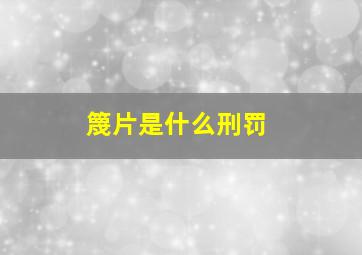 篾片是什么刑罚